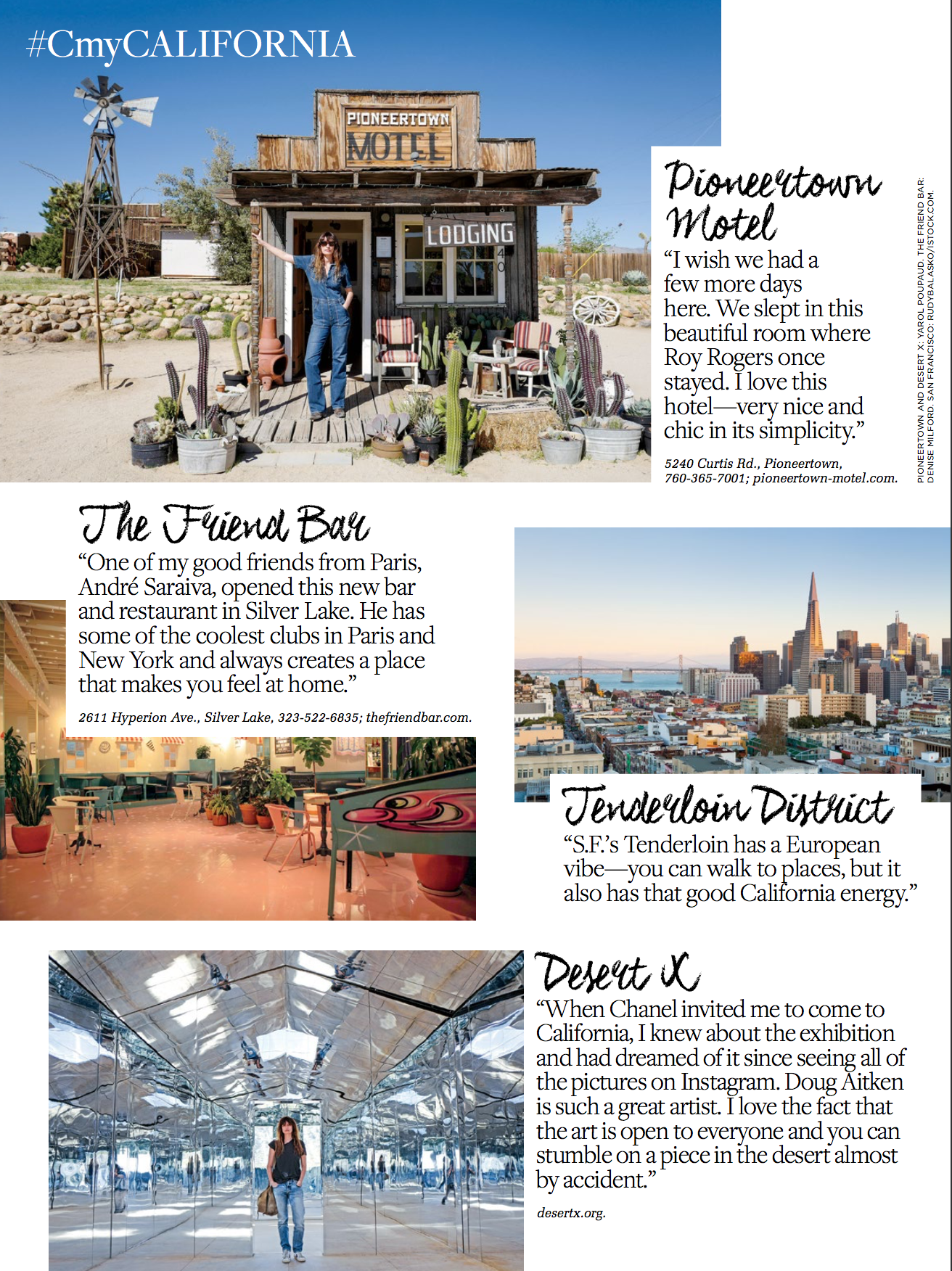 #CmyCALIFORNIA

PIONEERTOWN
MOTEL

LODGING

Pioneertown Motel

"I wish we had a few more days here. We slept in this beautiful room where Roy Rogers once stayed. I love this hotel—very nice and chic in its simplicity."

5240 Curtis Rd., Pioneertown, 760-365-7001; pioneertown-motel.com.

PIONEERTOWN AND DESERT X: YAROL POUPAUD. THE FRIEND BAR: DENISE MILFORD. SAN FRANCISCO: RUDYBALASKO/ISTOCK.COM.

The Friend Bar

"One of my good friends from Paris, André Saraiva, opened this new bar and restaurant in Silver Lake. He has some of the coolest clubs in Paris and New York and always creates a place that makes you feel at home."

2611 Hyperion Ave., Silver Lake, 323-522-6835; thefriendbar.com.

Tenderloin District

"S.F.'s Tenderloin has a European vibe—you can walk to places, but it also has that good California energy."

Desert X

"When Chanel invited me to come to California, I knew about the exhibition and had dreamed of it since seeing all of the pictures on Instagram. Doug Aitken is such a great artist. I love the fact that the art is open to everyone and you can stumble on a piece in the desert almost by accident."

desertx.org.